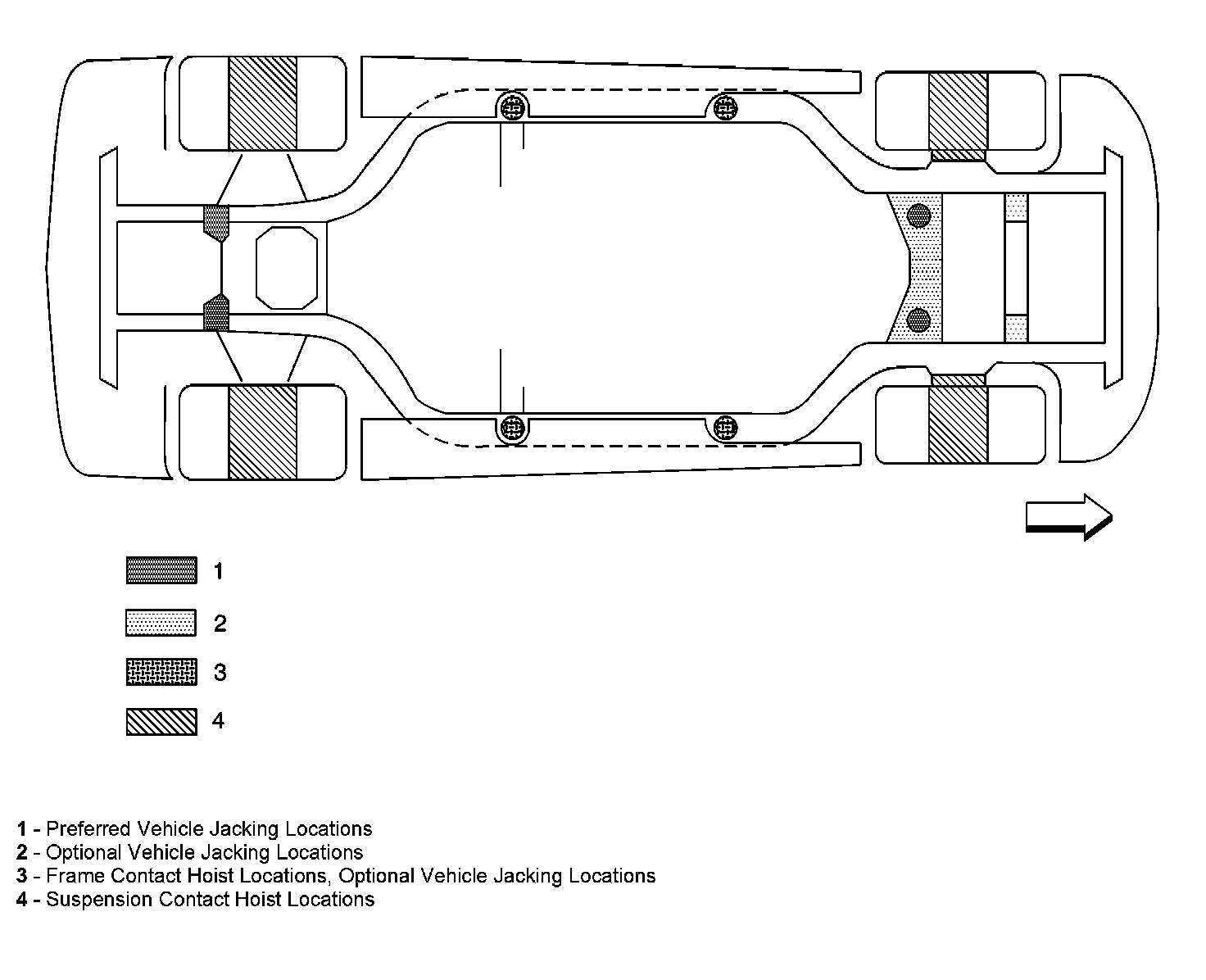 1

2

3

4

1 - Preferred Vehicle Jacking Locations
2 - Optional Vehicle Jacking Locations
3 - Frame Contact Hoist Locations, Optional Vehicle Jacking Locations
4 - Suspension Contact Hoist Locations